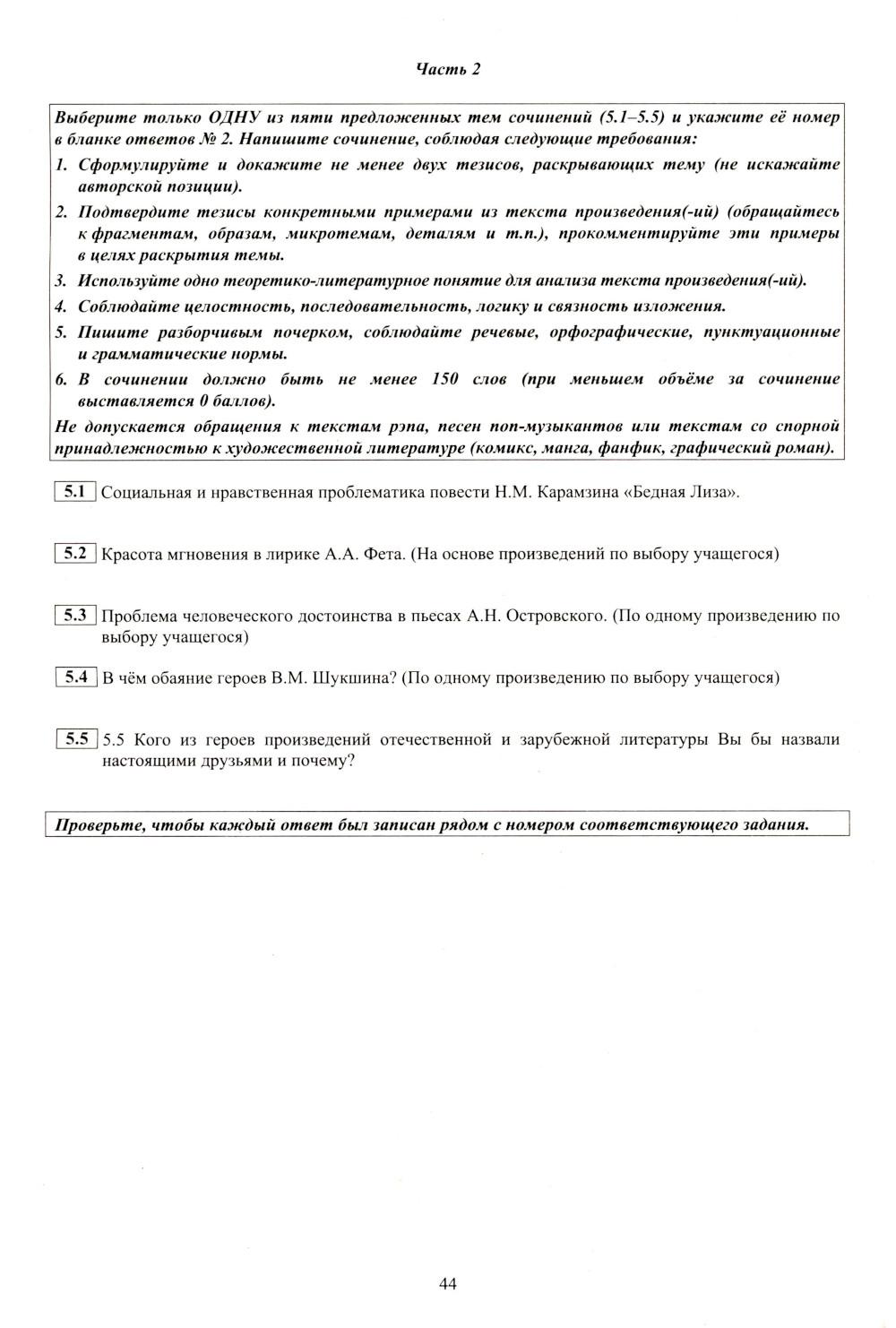 Часть 2

Выберите только ОДНУ из пяти предложенных тем сочинений (5.1–5.5) и укажите её номер в бланке ответов № 2. Напишите сочинение, соблюдая следующие требования:

1. Сформулируйте и докажите не менее двух тезисов, раскрывающих тему (не искажайте авторской позиции).
2. Подтвердите тезисы конкретными примерами из текста произведения(-ий) (обращайтесь к фрагментам, образам, микротемам, деталям и т.п.), прокомментируйте эти примеры в целях раскрытия темы.
3. Используйте одно теоретико-литературное понятие для анализа текста произведения(-ий).
4. Соблюдайте целостность, последовательность, логику и связность изложения.
5. Пишите разборчивым почерком, соблюдайте речевые, орфографические, пунктуационные и грамматические нормы.
6. В сочинении должно быть не менее 150 слов (при меньшем объёме за сочинение выставляется 0 баллов).

Не допускается обращения к текстам рэпа, песен поп-музыкантов или текстам со спорной принадлежностью к художественной литературе (комикс, манга, фанфик, графический роман).

5.1 Социальная и нравственная проблематика повести Н.М. Карамзина «Бедная Лиза».

5.2 Красота мгновения в лирике А.А. Фета. (На основе произведений по выбору учащегося)

5.3 Проблема человеческого достоинства в пьесах А.Н. Островского. (По одному произведению по выбору учащегося)

5.4 В чём обаяние героев В.М. Шукшина? (По одному произведению по выбору учащегося)

5.5 5.5 Кого из героев произведений отечественной и зарубежной литературы Вы бы назвали настоящими друзьями и почему?

Проверьте, чтобы каждый ответ был записан рядом с номером соответствующего задания.

44